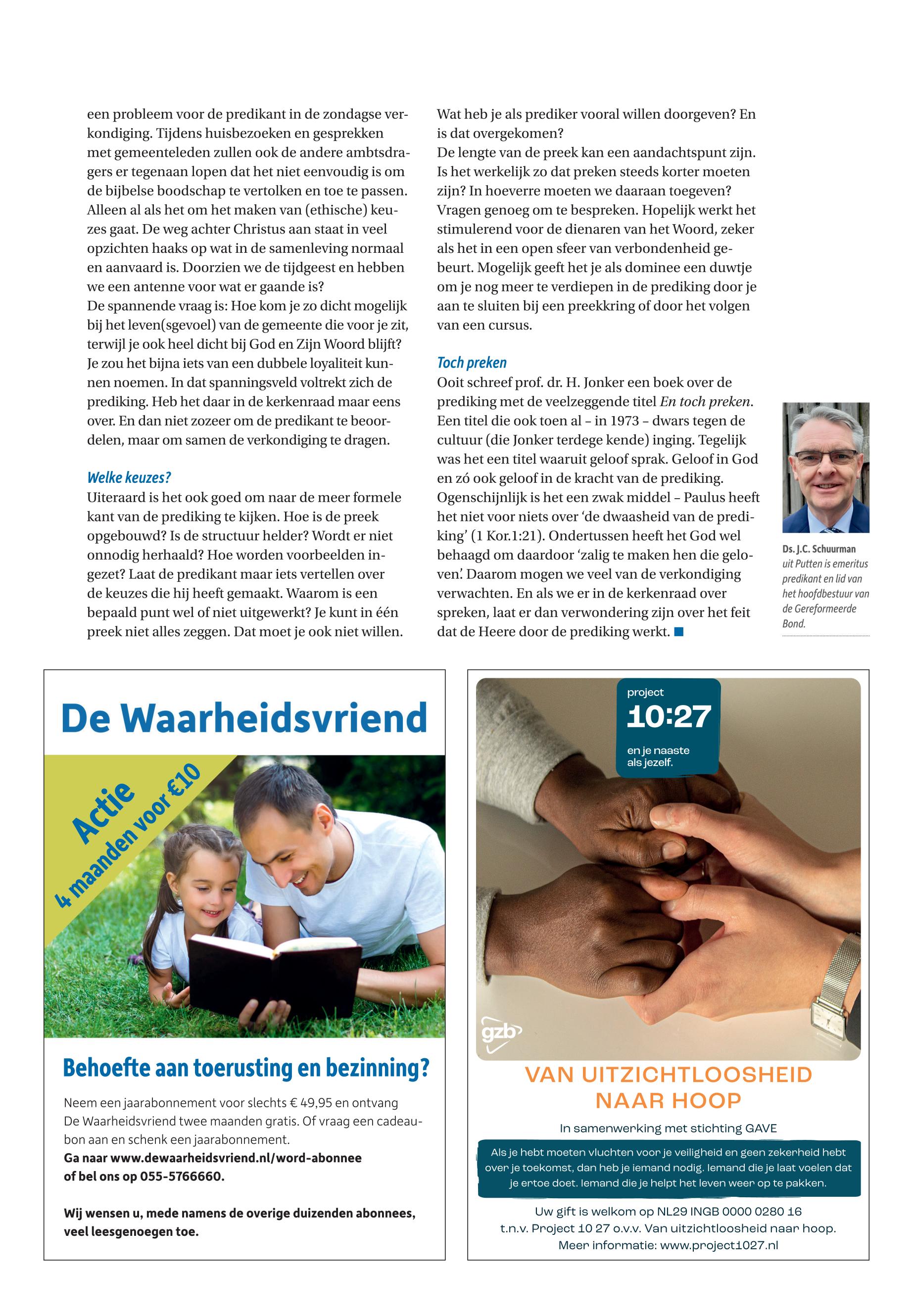 een probleem voor de predikant in de zondagse verkondiging. Tijdens huisbezoeken en gesprekken met gemeenteleden zullen ook de andere ambtsdragers er tegenaan lopen dat het niet eenvoudig is om de bijbelse boodschap te vertolken en toe te passen. Alleen al als het om het maken van (ethische) keuzes gaat. De weg achter Christus aan staat in veel opzichten haaks op wat in de samenleving normaal en aanvaard is. Doorzien we de tijdgeest en hebben we een antenne voor wat er gaande is?
De spannende vraag is: Hoe kom je zo dicht mogelijk bij het leven(sgevoel) van de gemeente die voor je zit, terwijl je ook heel dicht bij God en Zijn Woord blijft? Je zou het bijna iets van een dubbele loyaliteit kunnen noemen. In dat spanningsveld voltrekt zich de prediking. Heb het daar in de kerkenraad maar eens over. En dan niet zozeer om de predikant te beoordelen, maar om samen de verkondiging te dragen.

Welke keuzes?
Uiteraard is het ook goed om naar de meer formele kant van de prediking te kijken. Hoe is de preek opgebouwd? Is de structuur helder? Wordt er niet onnodig herhaald? Hoe worden voorbeelden ingezet? Laat de predikant maar iets vertellen over de keuzes die hij heeft gemaakt. Waarom is een bepaald punt wel of niet uitgewerkt? Je kunt in één preek niet alles zeggen. Dat moet je ook niet willen.

Wat heb je als prediker vooral willen doorgeven? En is dat overgekomen?
De lengte van de preek kan een aandachtspunt zijn. Is het werkelijk zo dat preken steeds korter moeten zijn? In hoeverre moeten we daaraan toegeven? Vragen genoeg om te bespreken. Hopelijk werkt het stimulerend voor de dienaren van het Woord, zeker als het in een open sfeer van verbondenheid gebeurt. Mogelijk geeft het je als dominee een duwtje om je nog meer te verdiepen in de prediking door je aan te sluiten bij een preekkring of door het volgen van een cursus.

Toch preken
Ooit schreef prof. dr. H. Jonker een boek over de prediking met de veelzeggende titel En toch preken. Een titel die ook toen al – in 1973 – dwars tegen de cultuur (die Jonker terdege kende) inging. Tegelijk was het een titel waaruit geloof sprak. Geloof in God en zó ook geloof in de kracht van de prediking. Ogenschijnlijk is het een zwak middel – Paulus heeft het niet voor niets over ‘de dwaasheid van de prediking’ (1 Kor.1:21). Ondertussen heeft het God wel behaagd om daardoor ‘zalig te maken hen die geloven’. Daarom mogen we veel van de verkondiging verwachten. En als we er in de kerkenraad over spreken, laat er dan verwondering zijn over het feit dat de Heere door de prediking werkt.

Ds. J.C. Schuurman uit Putten is emeritus predikant en lid van het hoofdbestuur van de Gereformeerde Bond.

De Waarheidsvriend
Actie
4 maanden voor €10
Behoefte aan toerusting en bezinning?
Neem een jaarabonnement voor slechts € 49,95 en ontvang De Waarheidsvriend twee maanden gratis. Of vraag een cadeaubon aan en schenk een jaarabonnement.
Ga naar www.dewaarheidsvriend.nl/word-abonnee of bel ons op 055-5766660.

Wij wensen u, mede namens de overige duizenden abonnees, veel leesgenoegen toe.

project
10:27
en je naaste als jezelf.
gzb
VAN UITZICHTLOOSHEID NAAR HOOP
In samenwerking met stichting GAVE
Als je hebt moeten vluchten voor je veiligheid en geen zekerheid hebt over je toekomst, dan heb je iemand nodig. Iemand die je laat voelen dat je ertoe doet. Iemand die je helpt het leven weer op te pakken.
Uw gift is welkom op NL29 INGB 0000 0280 16
t.n.v. Project 10 27 o.v.v. Van uitzichtloosheid naar hoop.
Meer informatie: www.project1027.nl